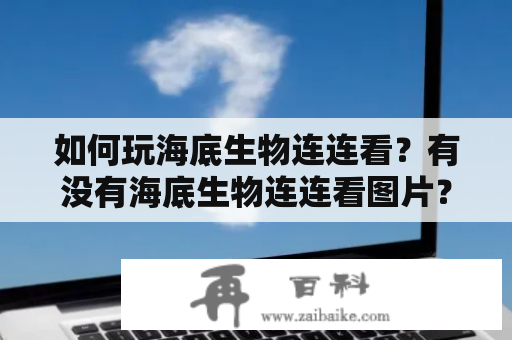 如何玩海底生物连连看？有没有海底生物连连看图片？

再 百科
www.zaibaike.com